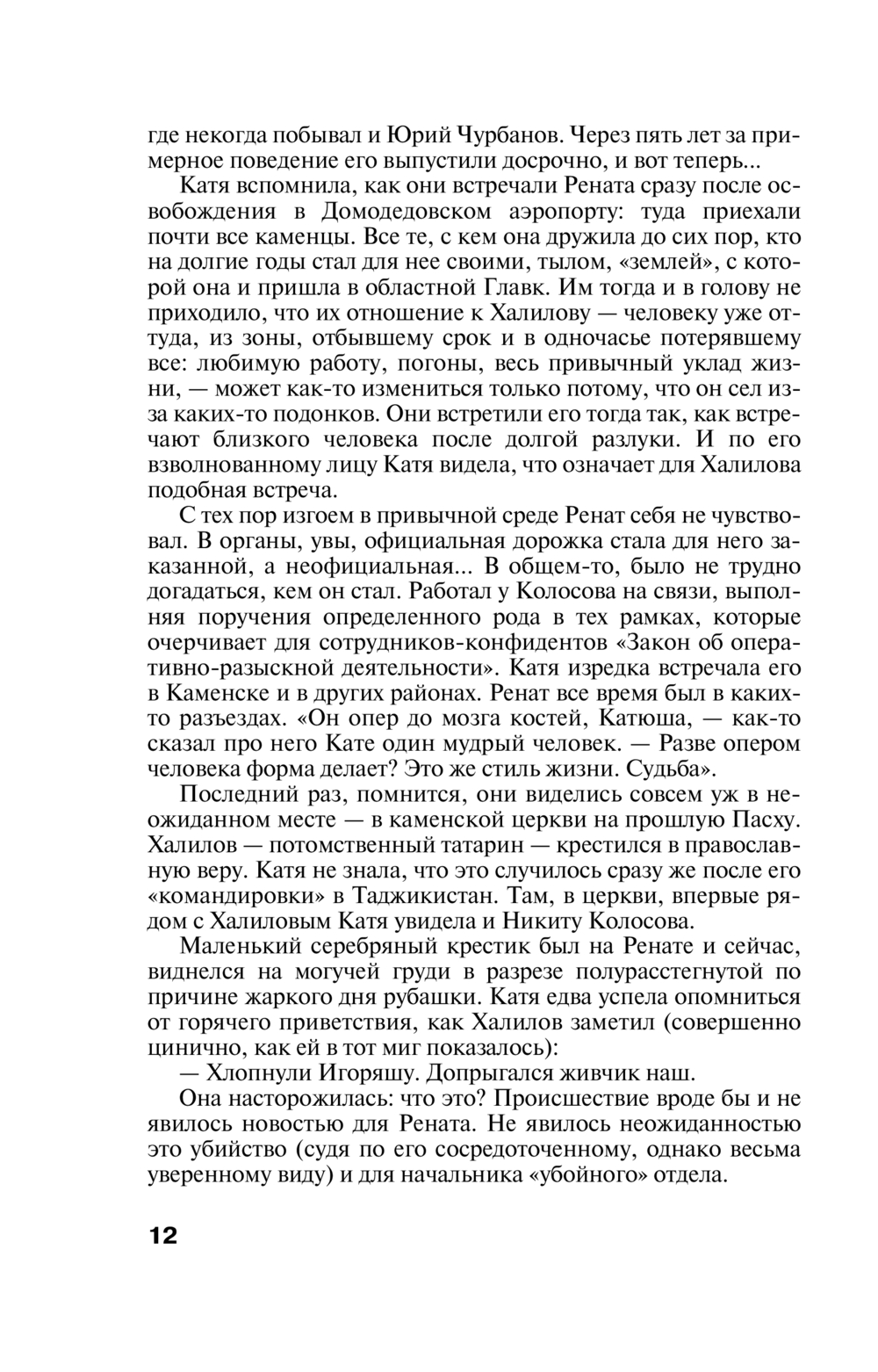 где некогда побывал и Юрий Чурбанов. Через пять лет за примерное поведение его выпустили досрочно, и вот теперь...

Катя вспомнила, как они встречали Рената сразу после освобождения в Домодедовском аэропорту: туда приехали почти все каменцы. Все те, с кем она дружила до сих пор, кто на долгие годы стал для нее своими, тылом, «землей», с которой она и пришла в областной Главк. Им тогда и в голову не приходило, что их отношение к Халилову — человеку уже оттуда, из зоны, отбывшему срок и в одночасье потерявшему все: любимую работу, погоны, весь привычный уклад жизни, — может как-то измениться только потому, что он сел из-за каких-то подонков. Они встретили его тогда так, как встречают близкого человека после долгой разлуки. И по его взволнованному лицу Катя видела, что означает для Халилова подобная встреча.

С тех пор изгоем в привычной среде Ренат себя не чувствовал. В органы, увы, официальная дорожка стала для него заказанной, а неофициальная... В общем-то, было не трудно догадаться, кем он стал. Работал у Колосова на связи, выполняя поручения определенного рода в тех рамках, которые очерчивает для сотрудников-конфидентов «Закон об оперативно-разыскной деятельности». Катя изредка встречала его в Каменске и в других районах. Ренат все время был в каких-то разъездах. «Он опер до мозга костей, Катюша, — как-то сказал про него Кате один мудрый человек. — Разве опером человека форма делает? Это же стиль жизни. Судьба».

Последний раз, помнится, они виделись совсем уж в неожиданном месте — в каменской церкви на прошлую Пасху. Халилов — потомственный татарин — крестился в православную веру. Катя не знала, что это случилось сразу же после его «командировки» в Таджикистан. Там, в церкви, впервые рядом с Халиловым Катя увидела и Никиту Колосова.

Маленький серебряный крестик был на Ренате и сейчас, виднелся на могучей груди в разрезе полурасстегнутой по причине жаркого дня рубашки. Катя едва успела опомниться от горячего приветствия, как Халилов заметил (совершенно цинично, как ей в тот миг показалось):

— Хлопнули Игоряшу. Допрыгался живчик наш.

Она насторожилась: что это? Происшествие вроде бы и не явилось новостью для Рената. Не явилось неожиданностью это убийство (судя по его сосредоточенному, однако весьма уверенному виду) и для начальника «убойного» отдела.

12